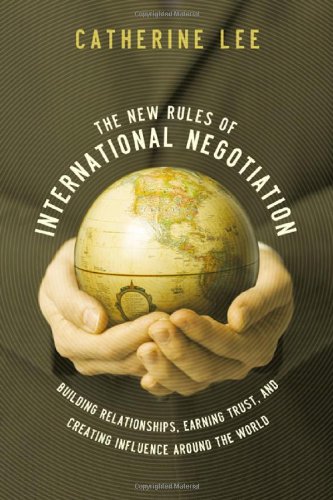 Copyrighted Material

CATHERINE LEE

THE NEW RULES OF
INTERNATIONAL NEGOTIATION

BUILDING RELATIONSHIPS, EARNING TRUST, AND
CREATING INFLUENCE AROUND THE WORLD

Copyrighted Material